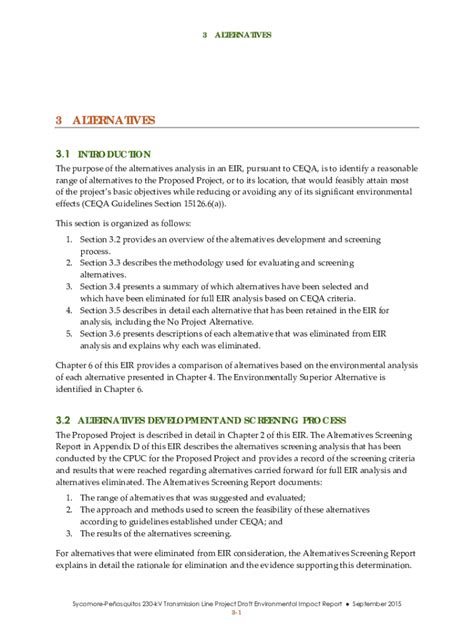 3 ALTERNATIVES

3 ALTERNATIVES

3.1 INTRODUCTION

The purpose of the alternatives analysis in an EIR, pursuant to CEQA, is to identify a reasonable range of alternatives to the Proposed Project, or to its location, that would feasibly attain most of the project's basic objectives while reducing or avoiding any of its significant environmental effects (CEQA Guidelines Section 15126.6(a)).

This section is organized as follows:

1. Section 3.2 provides an overview of the alternatives development and screening process.
2. Section 3.3 describes the methodology used for evaluating and screening alternatives.
3. Section 3.4 presents a summary of which alternatives have been selected and which have been eliminated for full EIR analysis based on CEQA criteria.
4. Section 3.5 describes in detail each alternative that has been retained in the EIR for analysis, including the No Project Alternative.
5. Section 3.6 presents descriptions of each alternative that was eliminated from EIR analysis and explains why each was eliminated.

Chapter 6 of this EIR provides a comparison of alternatives based on the environmental analysis of each alternative presented in Chapter 4. The Environmentally Superior Alternative is identified in Chapter 6.

3.2 ALTERNATIVES DEVELOPMENT AND SCREENING PROCESS

The Proposed Project is described in detail in Chapter 2 of this EIR. The Alternatives Screening Report in Appendix D of this EIR describes the alternatives screening analysis that has been conducted by the CPUC for the Proposed Project and provides a record of the screening criteria and results that were reached regarding alternatives carried forward for full EIR analysis and alternatives eliminated. The Alternatives Screening Report documents:

1. The range of alternatives that was suggested and evaluated;
2. The approach and methods used to screen the feasibility of these alternatives according to guidelines established under CEQA; and
3. The results of the alternatives screening.

For alternatives that were eliminated from EIR consideration, the Alternatives Screening Report explains in detail the rationale for elimination and the evidence supporting this determination.

Sycamore-Peñasquitos 230-kV Transmission Line Project Draft Environmental Impact Report ● September 2015
3-1